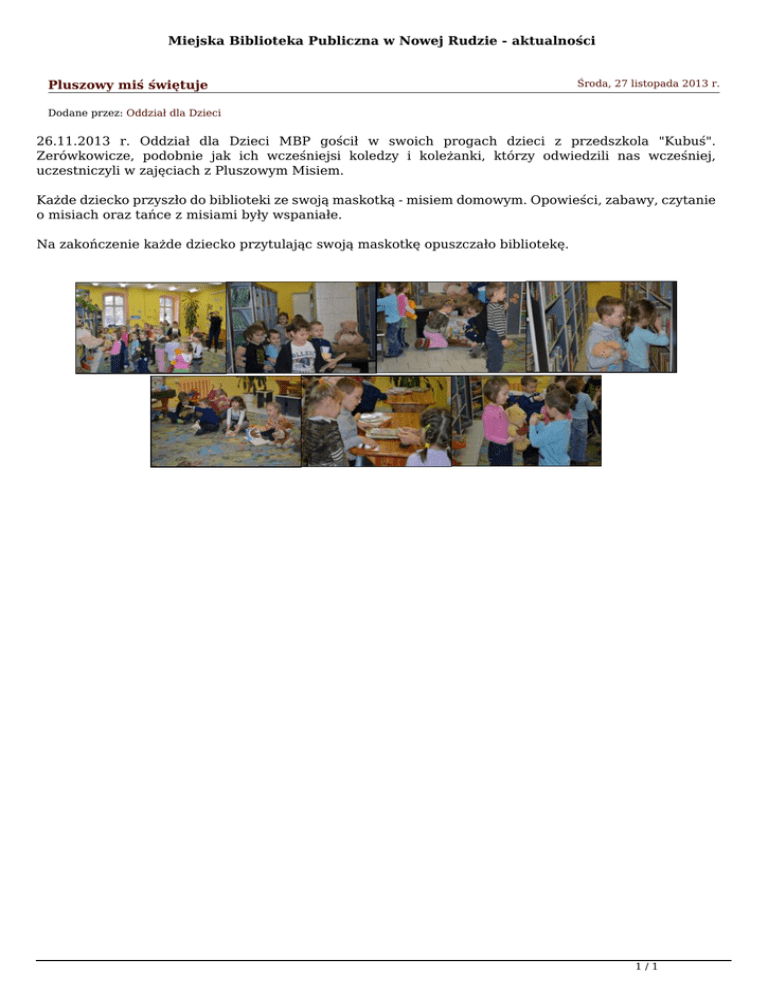 Miejska Biblioteka Publiczna w Nowej Rudzie - aktualności

Pluszowy miś świętuje

Środa, 27 listopada 2013 r.

Dodane przez: Oddział dla Dzieci

26.11.2013 r. Oddział dla Dzieci MBP gościł w swoich progach dzieci z przedszkola "Kubuś". Zerówkowicze, podobnie jak ich wcześniejsi koledzy i koleżanki, którzy odwiedzili nas wcześniej, uczestniczyli w zajęciach z Pluszowym Misiem.

Każde dziecko przyszło do biblioteki ze swoją maskotką - misiem domowym. Opowieści, zabawy, czytanie o misiach oraz tańce z misiami były wspaniałe.

Na zakończenie każde dziecko przytulając swoją maskotkę opuszczało bibliotekę.

1 / 1